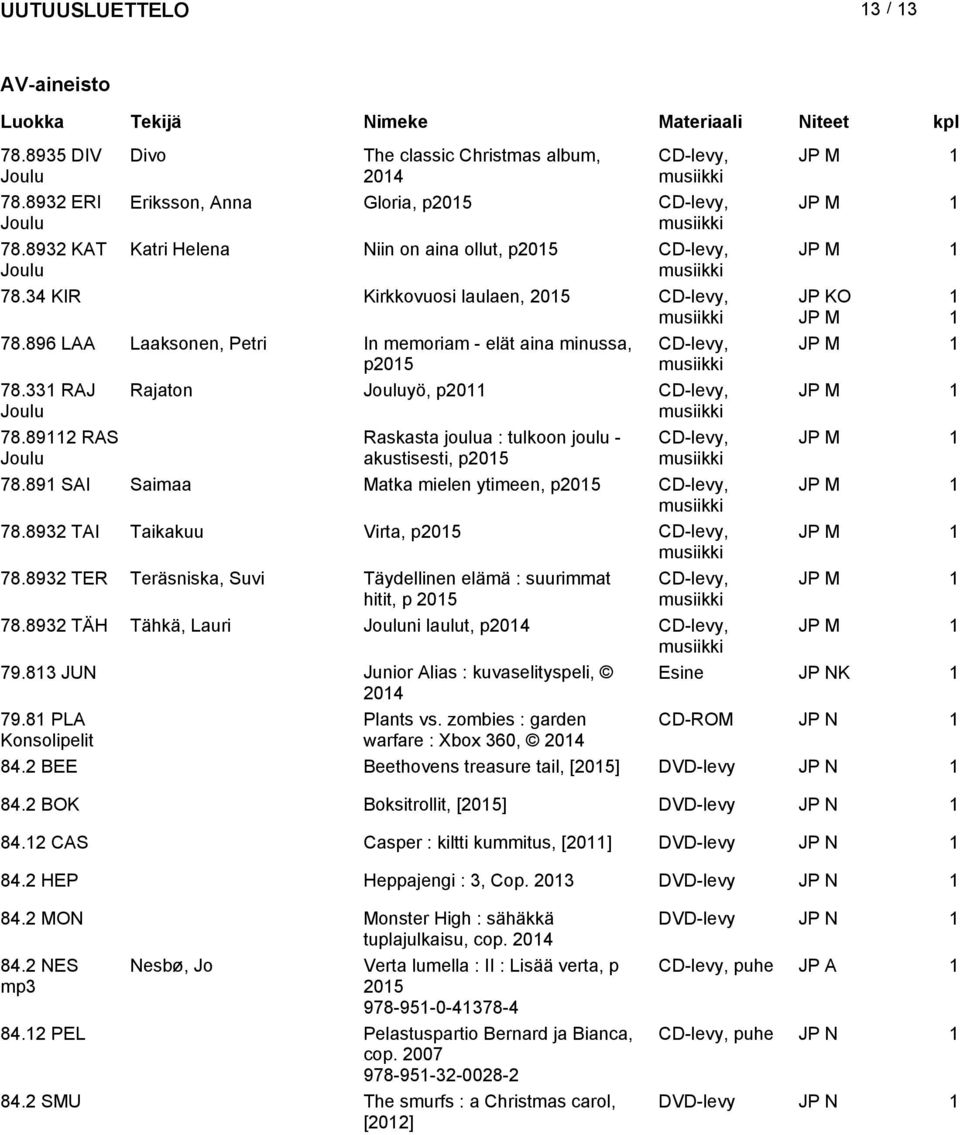 UUTUUSLUETTELO 13 / 13

AV-aineisto

| Luokka | Tekijä | Nimeke | Materiaali | Niteet | kpl |
|---|---|---|---|---|---|
| 78.8935 DIV Joulu | Divo | The classic Christmas album, 2014 | CD-levy, musiikki | JP M | 1 |
| 78.8932 ERI Joulu | Eriksson, Anna | Gloria, p2015 | CD-levy, musiikki | JP M | 1 |
| 78.8932 KAT Joulu | Katri Helena | Niin on aina ollut, p2015 | CD-levy, musiikki | JP M | 1 |
| 78.34 KIR | | Kirkkovuosi laulaen, 2015 | CD-levy, musiikki | JP KO JP M | 1 1 |
| 78.896 LAA | Laaksonen, Petri | In memoriam - elät aina minussa, p2015 | CD-levy, musiikki | JP M | 1 |
| 78.331 RAJ Joulu | Rajaton | Jouluyö, p2011 | CD-levy, musiikki | JP M | 1 |
| 78.89112 RAS Joulu | | Raskasta joulua : tulkoon joulu - akustisesti, p2015 | CD-levy, musiikki | JP M | 1 |
| 78.891 SAI | Saimaa | Matka mielen ytimeen, p2015 | CD-levy, musiikki | JP M | 1 |
| 78.8932 TAI | Taikakuu | Virta, p2015 | CD-levy, musiikki | JP M | 1 |
| 78.8932 TER | Teräsniska, Suvi | Täydellinen elämä : suurimmat hitit, p 2015 | CD-levy, musiikki | JP M | 1 |
| 78.8932 TÄH | Tähkä, Lauri | Jouluni laulut, p2014 | CD-levy, musiikki | JP M | 1 |
| 79.813 JUN | | Junior Alias : kuvaselityspeli, © 2014 | Esine | JP NK | 1 |
| 79.81 PLA Konsolipelit | | Plants vs. zombies : garden warfare : Xbox 360, © 2014 | CD-ROM | JP N | 1 |
| 84.2 BEE | | Beethovens treasure tail, [2015] | DVD-levy | JP N | 1 |
| 84.2 BOK | | Boksitrollit, [2015] | DVD-levy | JP N | 1 |
| 84.12 CAS | | Casper : kiltti kummitus, [2011] | DVD-levy | JP N | 1 |
| 84.2 HEP | | Heppajengi : 3, Cop. 2013 | DVD-levy | JP N | 1 |
| 84.2 MON | | Monster High : sähäkkä tuplajulkaisu, cop. 2014 | DVD-levy | JP N | 1 |
| 84.2 NES mp3 | Nesbø, Jo | Verta lumella : II : Lisää verta, p 2015 978-951-0-41378-4 | CD-levy, puhe | JP A | 1 |
| 84.12 PEL | | Pelastuspartio Bernard ja Bianca, cop. 2007 978-951-32-0028-2 | CD-levy, puhe | JP N | 1 |
| 84.2 SMU | | The smurfs : a Christmas carol, [2012] | DVD-levy | JP N | 1 |